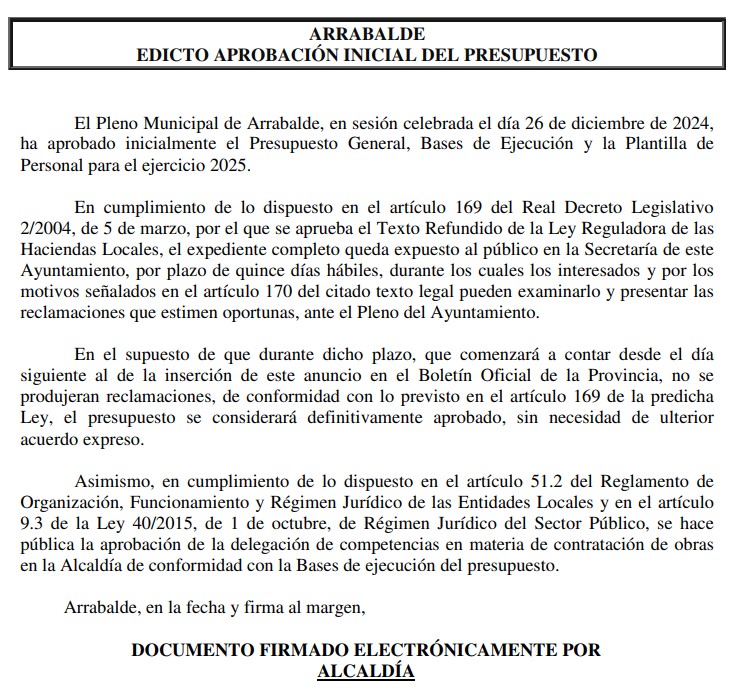 ARRABALDE
EDICTO APROBACIÓN INICIAL DEL PRESUPUESTO

El Pleno Municipal de Arrabalde, en sesión celebrada el día 26 de diciembre de 2024, ha aprobado inicialmente el Presupuesto General, Bases de Ejecución y la Plantilla de Personal para el ejercicio 2025.

En cumplimiento de lo dispuesto en el artículo 169 del Real Decreto Legislativo 2/2004, de 5 de marzo, por el que se aprueba el Texto Refundido de la Ley Reguladora de las Haciendas Locales, el expediente completo queda expuesto al público en la Secretaría de este Ayuntamiento, por plazo de quince días hábiles, durante los cuales los interesados y por los motivos señalados en el artículo 170 del citado texto legal pueden examinarlo y presentar las reclamaciones que estimen oportunas, ante el Pleno del Ayuntamiento.

En el supuesto de que durante dicho plazo, que comenzará a contar desde el día siguiente al de la inserción de este anuncio en el Boletín Oficial de la Provincia, no se produjeran reclamaciones, de conformidad con lo previsto en el artículo 169 de la predicha Ley, el presupuesto se considerará definitivamente aprobado, sin necesidad de ulterior acuerdo expreso.

Asimismo, en cumplimiento de lo dispuesto en el artículo 51.2 del Reglamento de Organización, Funcionamiento y Régimen Jurídico de las Entidades Locales y en el artículo 9.3 de la Ley 40/2015, de 1 de octubre, de Régimen Jurídico del Sector Público, se hace pública la aprobación de la delegación de competencias en materia de contratación de obras en la Alcaldía de conformidad con la Bases de ejecución del presupuesto.

Arrabalde, en la fecha y firma al margen,

DOCUMENTO FIRMADO ELECTRÓNICAMENTE POR
ALCALDÍA